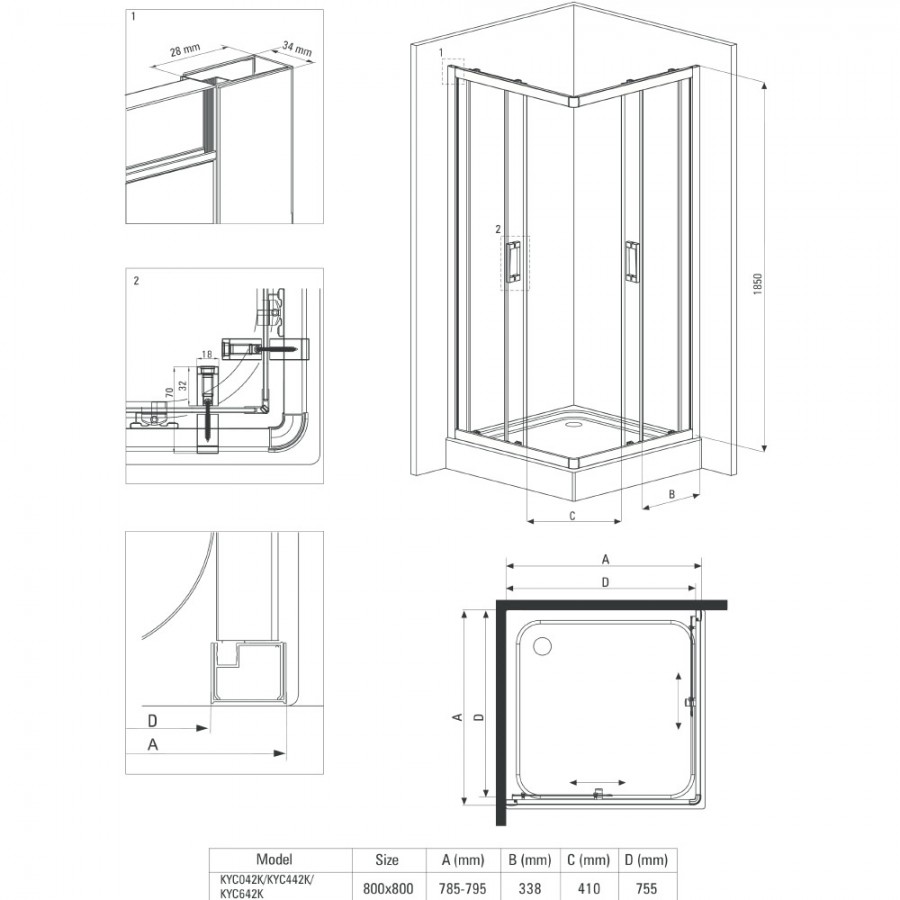 1

28 mm

34 mm

2

18

32

70

D

A

1

2

1850

C

B

A

D

A

D

| Model | Size | A (mm) | B (mm) | C (mm) | D (mm) |
|---|---|---|---|---|---|
| KYC042K/KYC442K/ KYC642K | 800x800 | 785-795 | 338 | 410 | 755 |